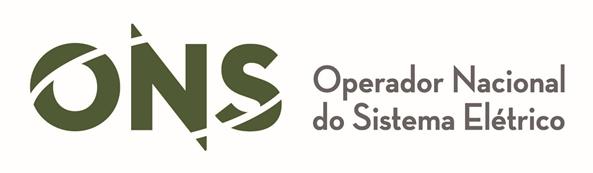 ONS

Operador Nacional do Sistema Elétrico